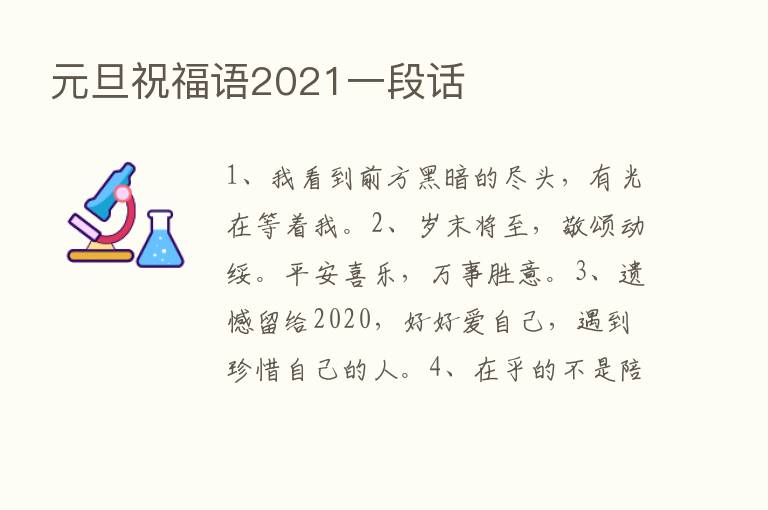 元旦祝福语2021一段话

1、我看到前方黑暗的尽头，有光在等着我。2、岁末将至，敬颂动绥。平安喜乐，万事胜意。3、遗憾留给2020，好好爱自己，遇到珍惜自己的人。4、在乎的不是陪